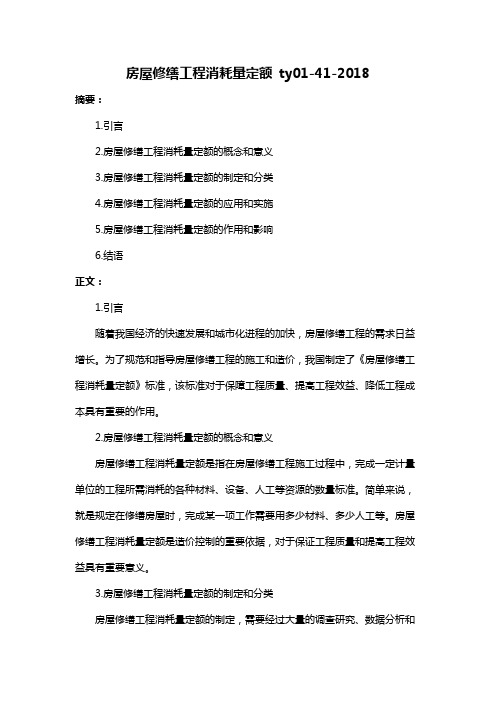 房屋修缮工程消耗量定额 ty01-41-2018

摘要：

1.引言

2.房屋修缮工程消耗量定额的概念和意义

3.房屋修缮工程消耗量定额的制定和分类

4.房屋修缮工程消耗量定额的应用和实施

5.房屋修缮工程消耗量定额的作用和影响

6.结语

正文：

1.引言

随着我国经济的快速发展和城市化进程的加快，房屋修缮工程的需求日益增长。为了规范和指导房屋修缮工程的施工和造价，我国制定了《房屋修缮工程消耗量定额》标准，该标准对于保障工程质量、提高工程效益、降低工程成本具有重要的作用。

2.房屋修缮工程消耗量定额的概念和意义

房屋修缮工程消耗量定额是指在房屋修缮工程施工过程中，完成一定计量单位的工程所需消耗的各种材料、设备、人工等资源的数量标准。简单来说，就是规定在修缮房屋时，完成某一项工作需要用多少材料、多少人工等。房屋修缮工程消耗量定额是造价控制的重要依据，对于保证工程质量和提高工程效益具有重要意义。

3.房屋修缮工程消耗量定额的制定和分类

房屋修缮工程消耗量定额的制定，需要经过大量的调查研究、数据分析和